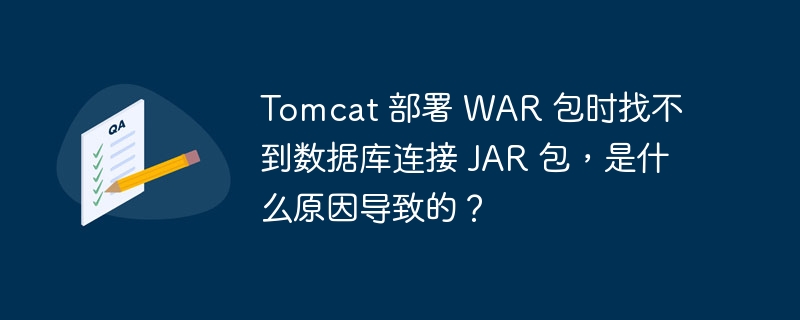 QA

Tomcat 部署 WAR 包时找不到数据库连接 JAR 包，是什么原因导致的？